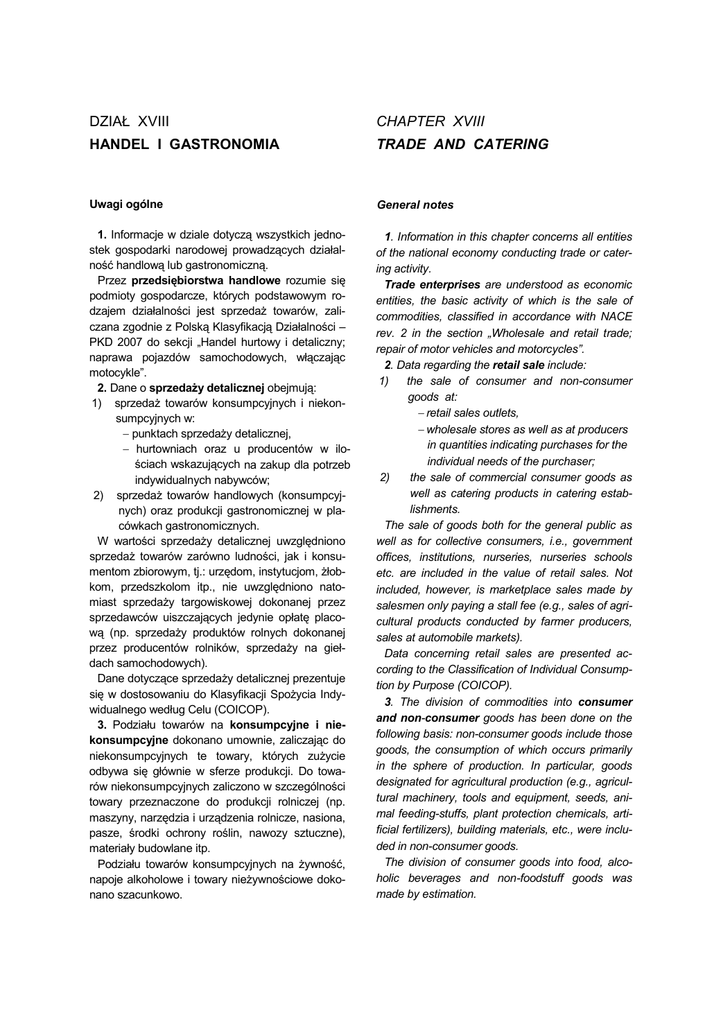 DZIAŁ XVIII
HANDEL I GASTRONOMIA

Uwagi ogólne

1. Informacje w dziale dotyczą wszystkich jednostek gospodarki narodowej prowadzących działalność handlową lub gastronomiczną.

Przez przedsiębiorstwa handlowe rozumie się podmioty gospodarcze, których podstawowym rodzajem działalności jest sprzedaż towarów, zaliczana zgodnie z Polską Klasyfikacją Działalności – PKD 2007 do sekcji „Handel hurtowy i detaliczny; naprawa pojazdów samochodowych, włączając motocykle".

2. Dane o sprzedaży detalicznej obejmują:
1) sprzedaż towarów konsumpcyjnych i niekonsumpcyjnych w:
– punktach sprzedaży detalicznej,
– hurtowniach oraz u producentów w ilościach wskazujących na zakup dla potrzeb indywidualnych nabywców;
2) sprzedaż towarów handlowych (konsumpcyjnych) oraz produkcji gastronomicznej w placówkach gastronomicznych.

W wartości sprzedaży detalicznej uwzględniono sprzedaż towarów zarówno ludności, jak i konsumentom zbiorowym, tj.: urzędom, instytucjom, żłobkom, przedszkolom itp., nie uwzględniono natomiast sprzedaży targowiskowej dokonanej przez sprzedawców uiszczających jedynie opłatę placową (np. sprzedaży produktów rolnych dokonanej przez producentów rolników, sprzedaży na giełdach samochodowych).

Dane dotyczące sprzedaży detalicznej prezentuje się w dostosowaniu do Klasyfikacji Spożycia Indywidualnego według Celu (COICOP).

3. Podziału towarów na konsumpcyjne i niekonsumpcyjne dokonano umownie, zaliczając do niekonsumpcyjnych te towary, których zużycie odbywa się głównie w sferze produkcji. Do towarów niekonsumpcyjnych zaliczono w szczególności towary przeznaczone do produkcji rolniczej (np. maszyny, narzędzia i urządzenia rolnicze, nasiona, pasze, środki ochrony roślin, nawozy sztuczne), materiały budowlane itp.

Podziału towarów konsumpcyjnych na żywność, napoje alkoholowe i towary nieżywnościowe dokonano szacunkowo.

CHAPTER XVIII
TRADE AND CATERING

General notes

1. Information in this chapter concerns all entities of the national economy conducting trade or catering activity.

Trade enterprises are understood as economic entities, the basic activity of which is the sale of commodities, classified in accordance with NACE rev. 2 in the section „Wholesale and retail trade; repair of motor vehicles and motorcycles".

2. Data regarding the retail sale include:
1) the sale of consumer and non-consumer goods at:
– retail sales outlets,
– wholesale stores as well as at producers in quantities indicating purchases for the individual needs of the purchaser;
2) the sale of commercial consumer goods as well as catering products in catering establishments.

The sale of goods both for the general public as well as for collective consumers, i.e., government offices, institutions, nurseries, nurseries schools etc. are included in the value of retail sales. Not included, however, is marketplace sales made by salesmen only paying a stall fee (e.g., sales of agricultural products conducted by farmer producers, sales at automobile markets).

Data concerning retail sales are presented according to the Classification of Individual Consumption by Purpose (COICOP).

3. The division of commodities into consumer and non-consumer goods has been done on the following basis: non-consumer goods include those goods, the consumption of which occurs primarily in the sphere of production. In particular, goods designated for agricultural production (e.g., agricultural machinery, tools and equipment, seeds, animal feeding-stuffs, plant protection chemicals, artificial fertilizers), building materials, etc., were included in non-consumer goods.

The division of consumer goods into food, alcoholic beverages and non-foodstuff goods was made by estimation.